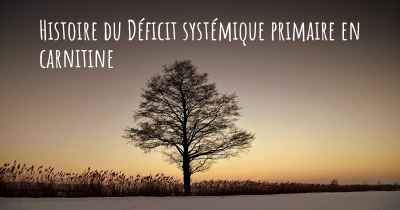 Histoire du Déficit systémique primaire en carnitine